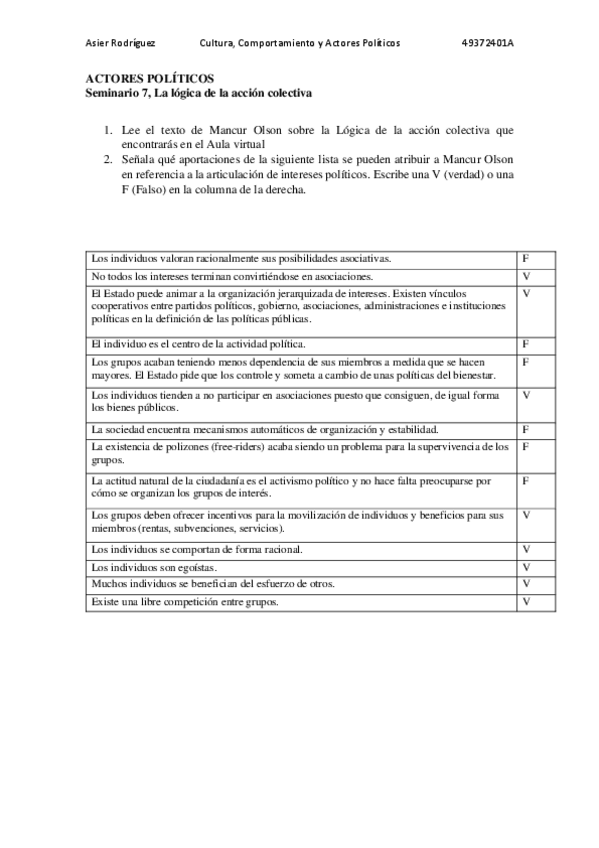 Asier Rodríguez Cultura, Comportamiento y Actores Políticos 49372401A

ACTORES POLÍTICOS
Seminario 7, La lógica de la acción colectiva

1. Lee el texto de Mancur Olson sobre la Lógica de la acción colectiva que encontrarás en el Aula virtual
2. Señala qué aportaciones de la siguiente lista se pueden atribuir a Mancur Olson en referencia a la articulación de intereses políticos. Escribe una V (verdad) o una F (Falso) en la columna de la derecha.

| | |
|---|---|
| Los individuos valoran racionalmente sus posibilidades asociativas. | F |
| No todos los intereses terminan convirtiéndose en asociaciones. | V |
| El Estado puede animar a la organización jerarquizada de intereses. Existen vínculos cooperativos entre partidos políticos, gobierno, asociaciones, administraciones e instituciones políticas en la definición de las políticas públicas. | V |
| El individuo es el centro de la actividad política. | F |
| Los grupos acaban teniendo menos dependencia de sus miembros a medida que se hacen mayores. El Estado pide que los controle y someta a cambio de unas políticas del bienestar. | F |
| Los individuos tienden a no participar en asociaciones puesto que consiguen, de igual forma los bienes públicos. | V |
| La sociedad encuentra mecanismos automáticos de organización y estabilidad. | F |
| La existencia de polizones (free-riders) acaba siendo un problema para la supervivencia de los grupos. | F |
| La actitud natural de la ciudadanía es el activismo político y no hace falta preocuparse por cómo se organizan los grupos de interés. | F |
| Los grupos deben ofrecer incentivos para la movilización de individuos y beneficios para sus miembros (rentas, subvenciones, servicios). | V |
| Los individuos se comportan de forma racional. | V |
| Los individuos son egoístas. | V |
| Muchos individuos se benefician del esfuerzo de otros. | V |
| Existe una libre competición entre grupos. | V |